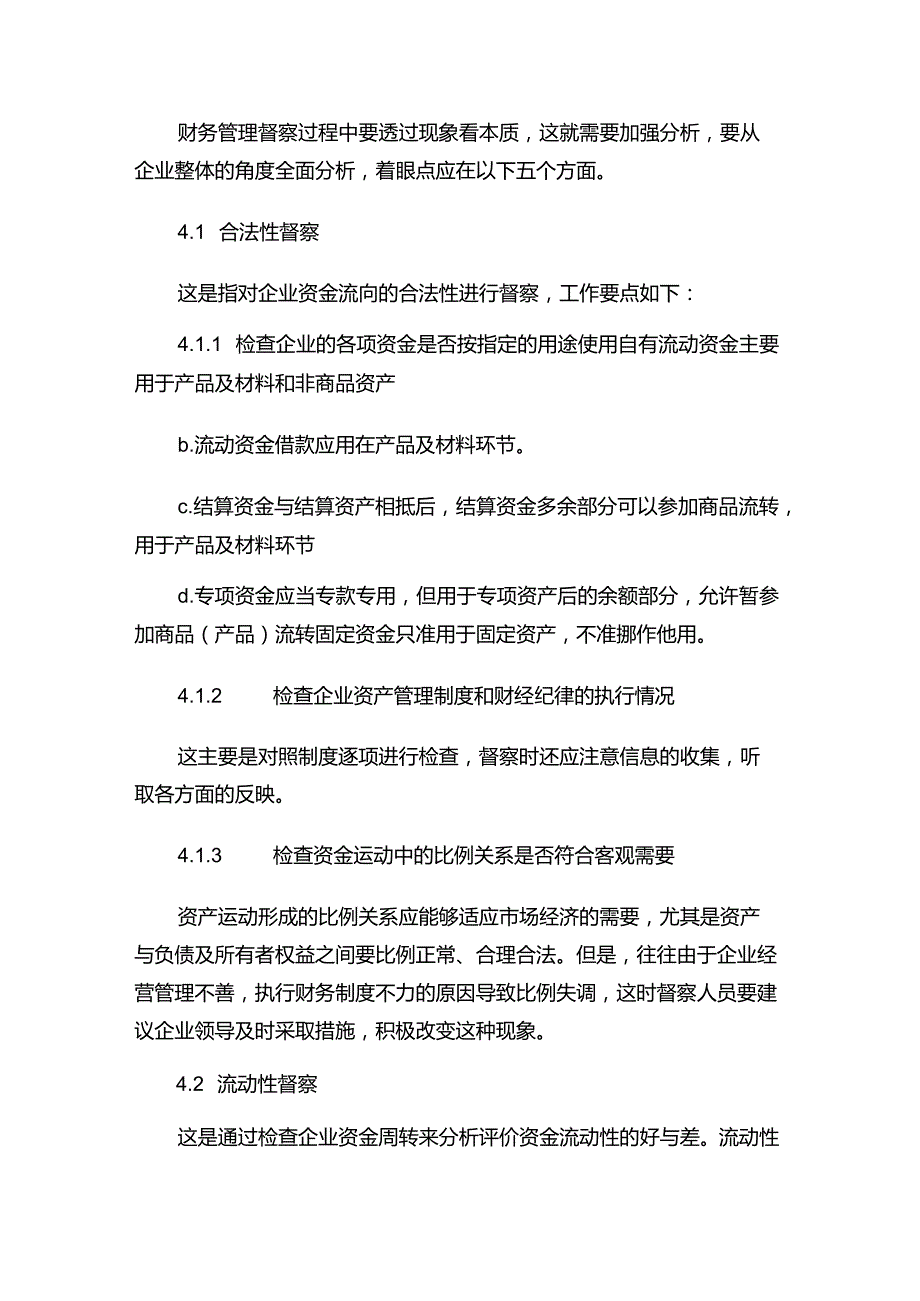 财务管理督察过程中要透过现象看本质，这就需要加强分析，要从企业整体的角度全面分析，着眼点应在以下五个方面。

4.1 合法性督察

这是指对企业资金流向的合法性进行督察，工作要点如下：

4.1.1 检查企业的各项资金是否按指定的用途使用自有流动资金主要用于产品及材料和非商品资产

b.流动资金借款应用在产品及材料环节。

c.结算资金与结算资产相抵后，结算资金多余部分可以参加商品流转，用于产品及材料环节

d.专项资金应当专款专用，但用于专项资产后的余额部分，允许暂参加商品（产品）流转固定资金只准用于固定资产，不准挪作他用。

4.1.2 检查企业资产管理制度和财经纪律的执行情况

这主要是对照制度逐项进行检查，督察时还应注意信息的收集，听取各方面的反映。

4.1.3 检查资金运动中的比例关系是否符合客观需要

资产运动形成的比例关系应能够适应市场经济的需要，尤其是资产与负债及所有者权益之间要比例正常、合理合法。但是，往往由于企业经营管理不善，执行财务制度不力的原因导致比例失调，这时督察人员要建议企业领导及时采取措施，积极改变这种现象。

4.2 流动性督察

这是通过检查企业资金周转来分析评价资金流动性的好与差。流动性